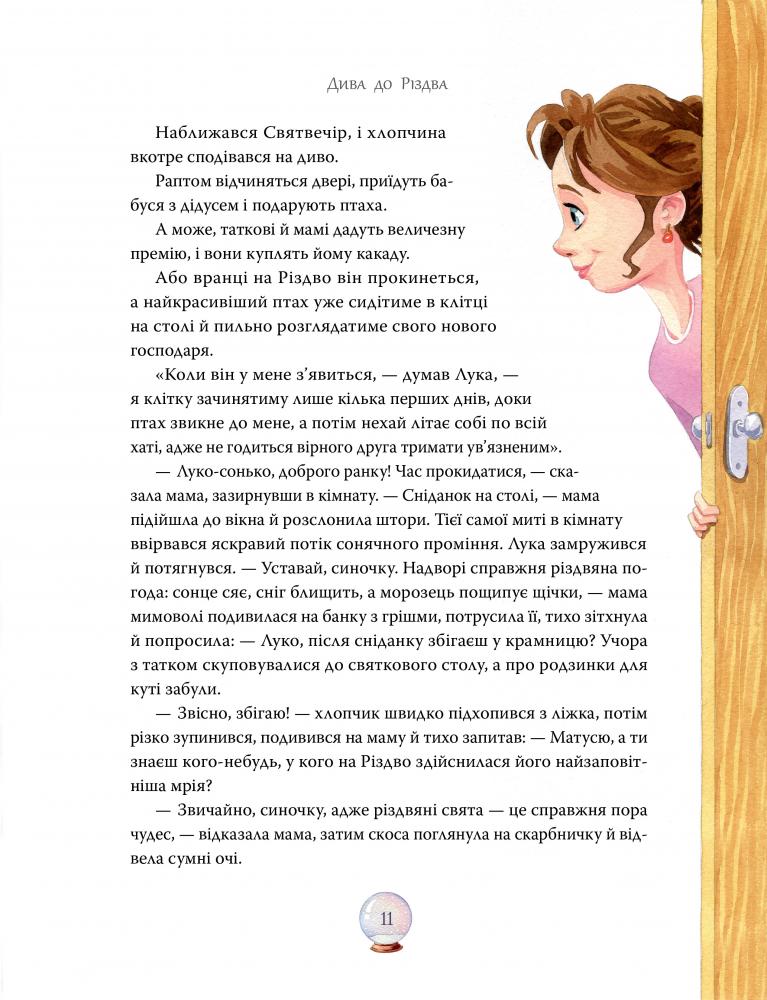 Дива до Різдва

Наближався Святвечір, і хлопчина вкотре сподівався на диво.

Раптом відчиняться двері, приїдуть бабуся з дідусем і подарують птаха.

А може, таткові й мамі дадуть величезну премію, і вони куплять йому какаду.

Або вранці на Різдво він прокинеться, а найкрасивіший птах уже сидітиме в клітці на столі й пильно розглядатиме свого нового господаря.

«Коли він у мене з'явиться, — думав Лука, — я клітку зачинятиму лише кілька перших днів, доки птах звикне до мене, а потім нехай літає собі по всій хаті, адже не годиться вірного друга тримати ув'язненим».

— Луко-сонько, доброго ранку! Час прокидатися, — сказала мама, зазирнувши в кімнату. — Сніданок на столі, — мама підійшла до вікна й розслонила штори. Тієї самої миті в кімнату ввірвався яскравий потік сонячного проміння. Лука замружився й потягнувся. — Уставай, синочку. Надворі справжня різдвяна погода: сонце сяє, сніг блищить, а морозець пощипує щічки, — мама мимоволі подивилася на банку з грішми, потрусила її, тихо зітхнула й попросила: — Луко, після сніданку збігаєш у крамницю? Учора з татком скуповувалися до святкового столу, а про родзинки для куті забули.

— Звісно, збігаю! — хлопчик швидко підхопився з ліжка, потім різко зупинився, подивився на маму й тихо запитав: — Матусю, а ти знаєш кого-небудь, у кого на Різдво здійснилася його найзаповітніша мрія?

— Звичайно, синочку, адже різдвяні свята — це справжня пора чудес, — відказала мама, затим скоса поглянула на скарбничку й відвела сумні очі.

11